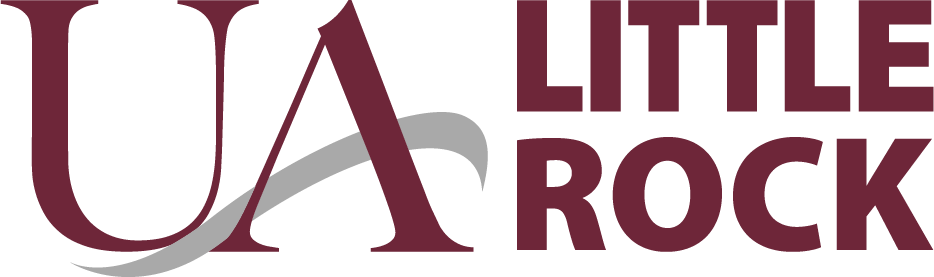 UA
LITTLE
ROCK